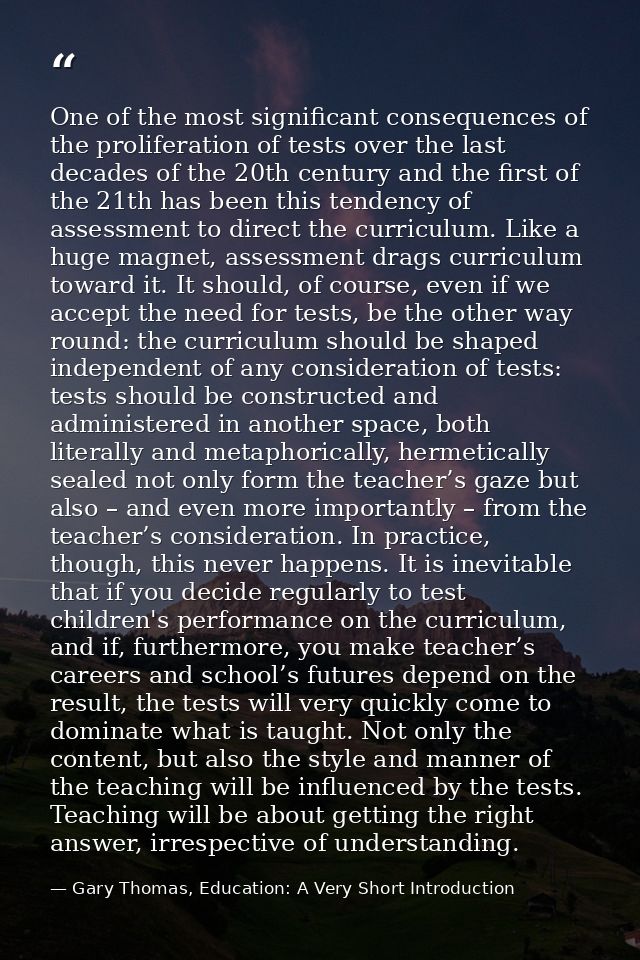 “

One of the most significant consequences of the proliferation of tests over the last decades of the 20th century and the first of the 21th has been this tendency of assessment to direct the curriculum. Like a huge magnet, assessment drags curriculum toward it. It should, of course, even if we accept the need for tests, be the other way round: the curriculum should be shaped independent of any consideration of tests: tests should be constructed and administered in another space, both literally and metaphorically, hermetically sealed not only form the teacher’s gaze but also – and even more importantly – from the teacher’s consideration. In practice, though, this never happens. It is inevitable that if you decide regularly to test children's performance on the curriculum, and if, furthermore, you make teacher’s careers and school’s futures depend on the result, the tests will very quickly come to dominate what is taught. Not only the content, but also the style and manner of the teaching will be influenced by the tests. Teaching will be about getting the right answer, irrespective of understanding.

— Gary Thomas, Education: A Very Short Introduction